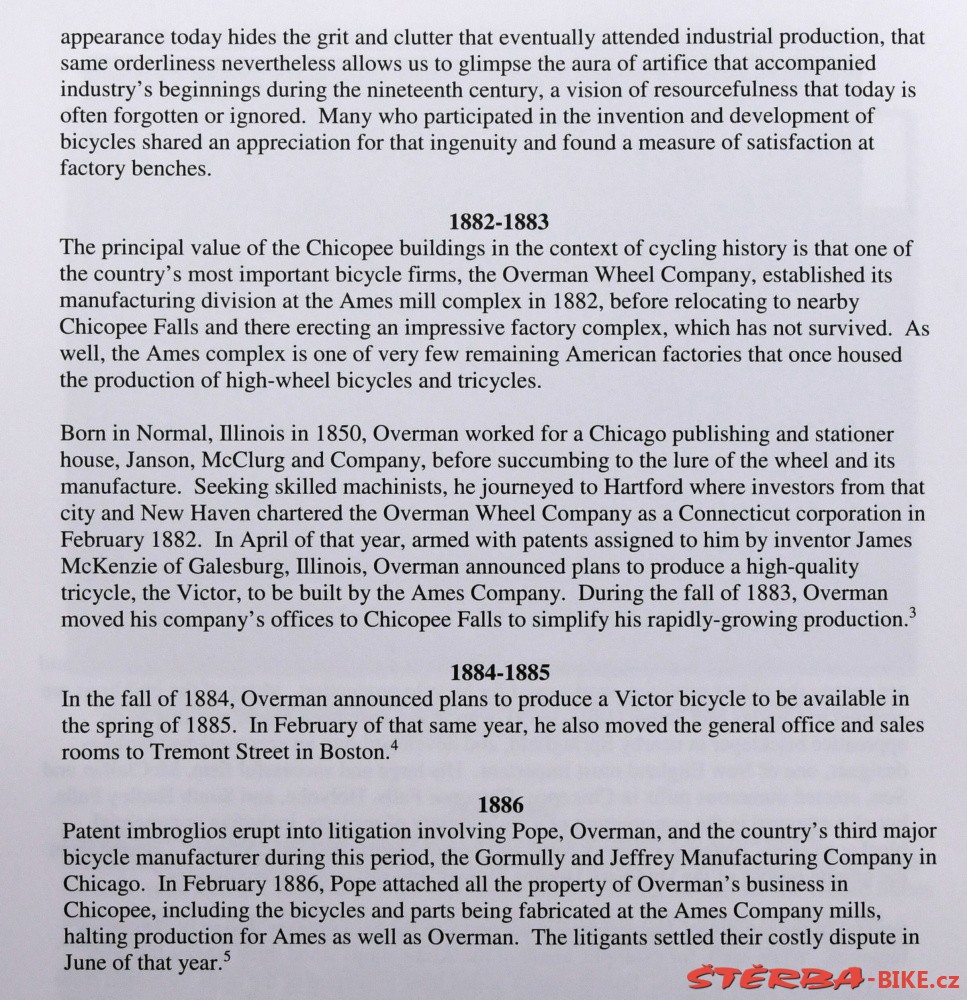 appearance today hides the grit and clutter that eventually attended industrial production, that same orderliness nevertheless allows us to glimpse the aura of artifice that accompanied industry's beginnings during the nineteenth century, a vision of resourcefulness that today is often forgotten or ignored. Many who participated in the invention and development of bicycles shared an appreciation for that ingenuity and found a measure of satisfaction at factory benches.

1882-1883

The principal value of the Chicopee buildings in the context of cycling history is that one of the country's most important bicycle firms, the Overman Wheel Company, established its manufacturing division at the Ames mill complex in 1882, before relocating to nearby Chicopee Falls and there erecting an impressive factory complex, which has not survived. As well, the Ames complex is one of very few remaining American factories that once housed the production of high-wheel bicycles and tricycles.

Born in Normal, Illinois in 1850, Overman worked for a Chicago publishing and stationer house, Janson, McClurg and Company, before succumbing to the lure of the wheel and its manufacture. Seeking skilled machinists, he journeyed to Hartford where investors from that city and New Haven chartered the Overman Wheel Company as a Connecticut corporation in February 1882. In April of that year, armed with patents assigned to him by inventor James McKenzie of Galesburg, Illinois, Overman announced plans to produce a high-quality tricycle, the Victor, to be built by the Ames Company. During the fall of 1883, Overman moved his company's offices to Chicopee Falls to simplify his rapidly-growing production.$^3$

1884-1885

In the fall of 1884, Overman announced plans to produce a Victor bicycle to be available in the spring of 1885. In February of that same year, he also moved the general office and sales rooms to Tremont Street in Boston.$^4$

1886

Patent imbroglios erupt into litigation involving Pope, Overman, and the country's third major bicycle manufacturer during this period, the Gormully and Jeffrey Manufacturing Company in Chicago. In February 1886, Pope attached all the property of Overman's business in Chicopee, including the bicycles and parts being fabricated at the Ames Company mills, halting production for Ames as well as Overman. The litigants settled their costly dispute in June of that year.$^5$

ŠTĚRBA-BIKE.cz